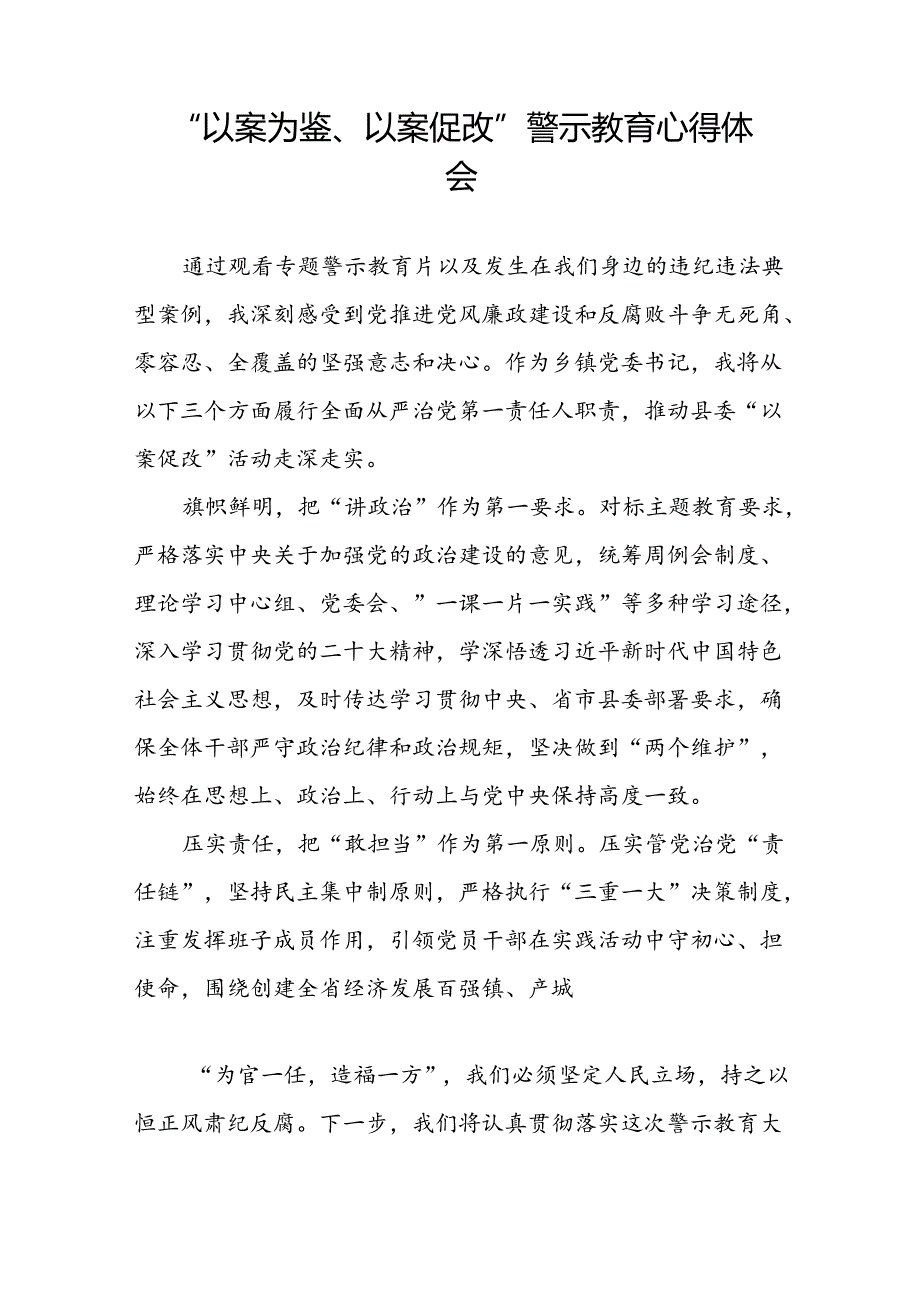 “以案为鉴、以案促改”警示教育心得体会

通过观看专题警示教育片以及发生在我们身边的违纪违法典型案例，我深刻感受到党推进党风廉政建设和反腐败斗争无死角、零容忍、全覆盖的坚强意志和决心。作为乡镇党委书记，我将从以下三个方面履行全面从严治党第一责任人职责，推动县委“以案促改”活动走深走实。

旗帜鲜明，把“讲政治”作为第一要求。对标主题教育要求，严格落实中央关于加强党的政治建设的意见，统筹周例会制度、理论学习中心组、党委会、”一课一片一实践”等多种学习途径，深入学习贯彻党的二十大精神，学深悟透习近平新时代中国特色社会主义思想，及时传达学习贯彻中央、省市县委部署要求，确保全体干部严守政治纪律和政治规矩，坚决做到“两个维护”，始终在思想上、政治上、行动上与党中央保持高度一致。

压实责任，把“敢担当”作为第一原则。压实管党治党“责任链”，坚持民主集中制原则，严格执行“三重一大”决策制度，注重发挥班子成员作用，引领党员干部在实践活动中守初心、担使命，围绕创建全省经济发展百强镇、产城

“为官一任，造福一方”，我们必须坚定人民立场，持之以恒正风肃纪反腐。下一步，我们将认真贯彻落实这次警示教育大